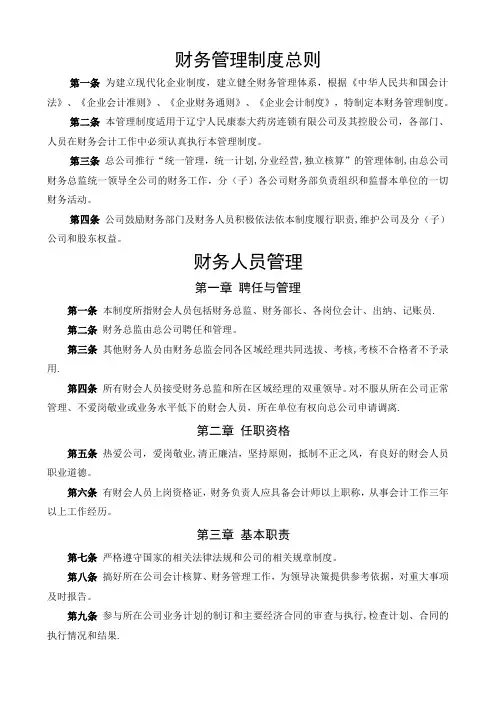 财务管理制度总则

第一条 为建立现代化企业制度，建立健全财务管理体系，根据《中华人民共和国会计法》、《企业会计准则》、《企业财务通则》、《企业会计制度》，特制定本财务管理制度。

第二条 本管理制度适用于辽宁人民康泰大药房连锁有限公司及其控股公司，各部门、人员在财务会计工作中必须认真执行本管理制度。

第三条 总公司推行"统一管理，统一计划，分业经营，独立核算"的管理体制，由总公司财务总监统一领导全公司的财务工作，分（子）各公司财务部负责组织和监督本单位的一切财务活动。

第四条 公司鼓励财务部门及财务人员积极依法依本制度履行职责，维护公司及分（子）公司和股东权益。

财务人员管理

第一章 聘任与管理

第一条 本制度所指财会人员包括财务总监、财务部长、各岗位会计、出纳、记账员.

第二条 财务总监由总公司聘任和管理。

第三条 其他财务人员由财务总监会同各区域经理共同选拔、考核，考核不合格者不予录用.

第四条 所有财会人员接受财务总监和所在区域经理的双重领导。对不服从所在公司正常管理、不爱岗敬业或业务水平低下的财会人员，所在单位有权向总公司申请调离.

第二章 任职资格

第五条 热爱公司，爱岗敬业，清正廉洁，坚持原则，抵制不正之风，有良好的财会人员职业道德。

第六条 有财会人员上岗资格证，财务负责人应具备会计师以上职称，从事会计工作三年以上工作经历。

第三章 基本职责

第七条 严格遵守国家的相关法律法规和公司的相关规章制度。

第八条 搞好所在公司会计核算、财务管理工作，为领导决策提供参考依据，对重大事项及时报告。

第九条 参与所在公司业务计划的制订和主要经济合同的审查与执行，检查计划、合同的执行情况和结果.